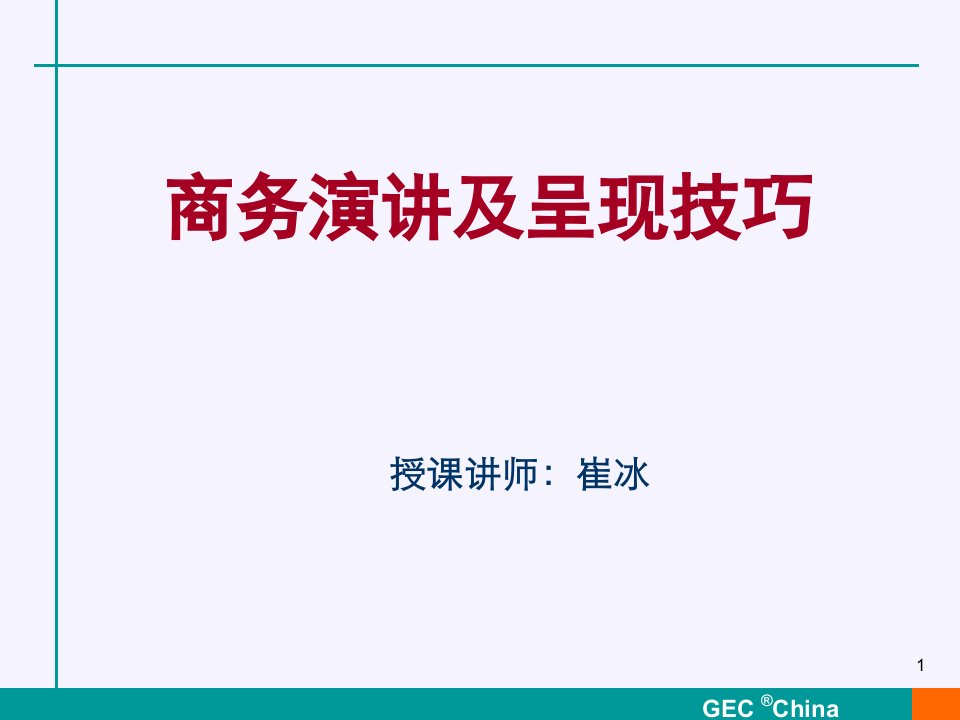 商务演讲及呈现技巧

授课讲师：崔冰

1

GEC ®China